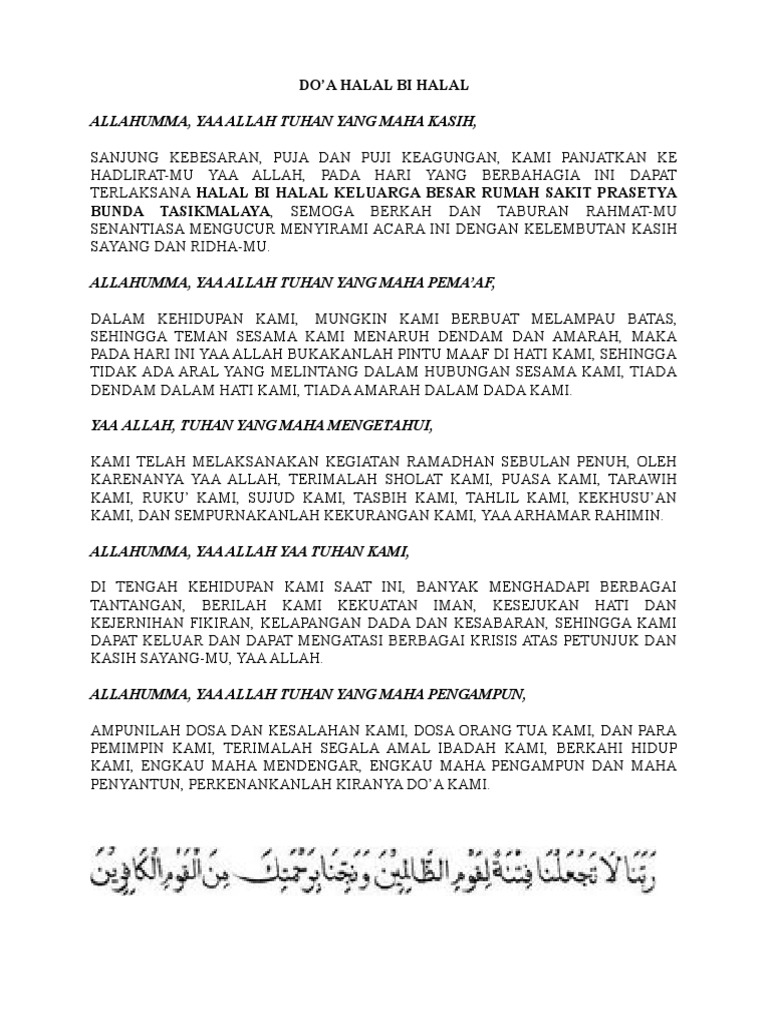 DO'A HALAL BI HALAL

ALLAHUMMA, YAA ALLAH TUHAN YANG MAHA KASIH,

SANJUNG KEBESARAN, PUJA DAN PUJI KEAGUNGAN, KAMI PANJATKAN KE HADLIRAT-MU YAA ALLAH, PADA HARI YANG BERBAHAGIA INI DAPAT TERLAKSANA HALAL BI HALAL KELUARGA BESAR RUMAH SAKIT PRASETYA BUNDA TASIKMALAYA, SEMOGA BERKAH DAN TABURAN RAHMAT-MU SENANTIASA MENGUCUR MENYIRAMI ACARA INI DENGAN KELEMBUTAN KASIH SAYANG DAN RIDHA-MU.

ALLAHUMMA, YAA ALLAH TUHAN YANG MAHA PEMA'AF,

DALAM KEHIDUPAN KAMI, MUNGKIN KAMI BERBUAT MELAMPAU BATAS, SEHINGGA TEMAN SESAMA KAMI MENARUH DENDAM DAN AMARAH, MAKA PADA HARI INI YAA ALLAH BUKAKANLAH PINTU MAAF DI HATI KAMI, SEHINGGA TIDAK ADA ARAL YANG MELINTANG DALAM HUBUNGAN SESAMA KAMI, TIADA DENDAM DALAM HATI KAMI, TIADA AMARAH DALAM DADA KAMI.

YAA ALLAH, TUHAN YANG MAHA MENGETAHUI,

KAMI TELAH MELAKSANAKAN KEGIATAN RAMADHAN SEBULAN PENUH, OLEH KARENANYA YAA ALLAH, TERIMALAH SHOLAT KAMI, PUASA KAMI, TARAWIH KAMI, RUKU' KAMI, SUJUD KAMI, TASBIH KAMI, TAHLIL KAMI, KEKHUSU'AN KAMI, DAN SEMPURNAKANLAH KEKURANGAN KAMI, YAA ARHAMAR RAHIMIN.

ALLAHUMMA, YAA ALLAH YAA TUHAN KAMI,

DI TENGAH KEHIDUPAN KAMI SAAT INI, BANYAK MENGHADAPI BERBAGAI TANTANGAN, BERILAH KAMI KEKUATAN IMAN, KESEJUKAN HATI DAN KEJERNIHAN FIKIRAN, KELAPANGAN DADA DAN KESABARAN, SEHINGGA KAMI DAPAT KELUAR DAN DAPAT MENGATASI BERBAGAI KRISIS ATAS PETUNJUK DAN KASIH SAYANG-MU, YAA ALLAH.

ALLAHUMMA, YAA ALLAH TUHAN YANG MAHA PENGAMPUN,

AMPUNILAH DOSA DAN KESALAHAN KAMI, DOSA ORANG TUA KAMI, DAN PARA PEMIMPIN KAMI, TERIMALAH SEGALA AMAL IBADAH KAMI, BERKAHI HIDUP KAMI, ENGKAU MAHA MENDENGAR, ENGKAU MAHA PENGAMPUN DAN MAHA PENYANTUN, PERKENANKANLAH KIRANYA DO'A KAMI.

رَبَّنَا لَا تَجْعَلْنَا فِتْنَةً لِلْقَوْمِ الظَّالِمِينَ وَنَجِّنَا بِرَحْمَتِكَ مِنَ الْقَوْمِ الْكَافِرِينَ